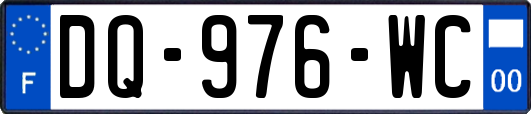 F
DQ-976-WC
00